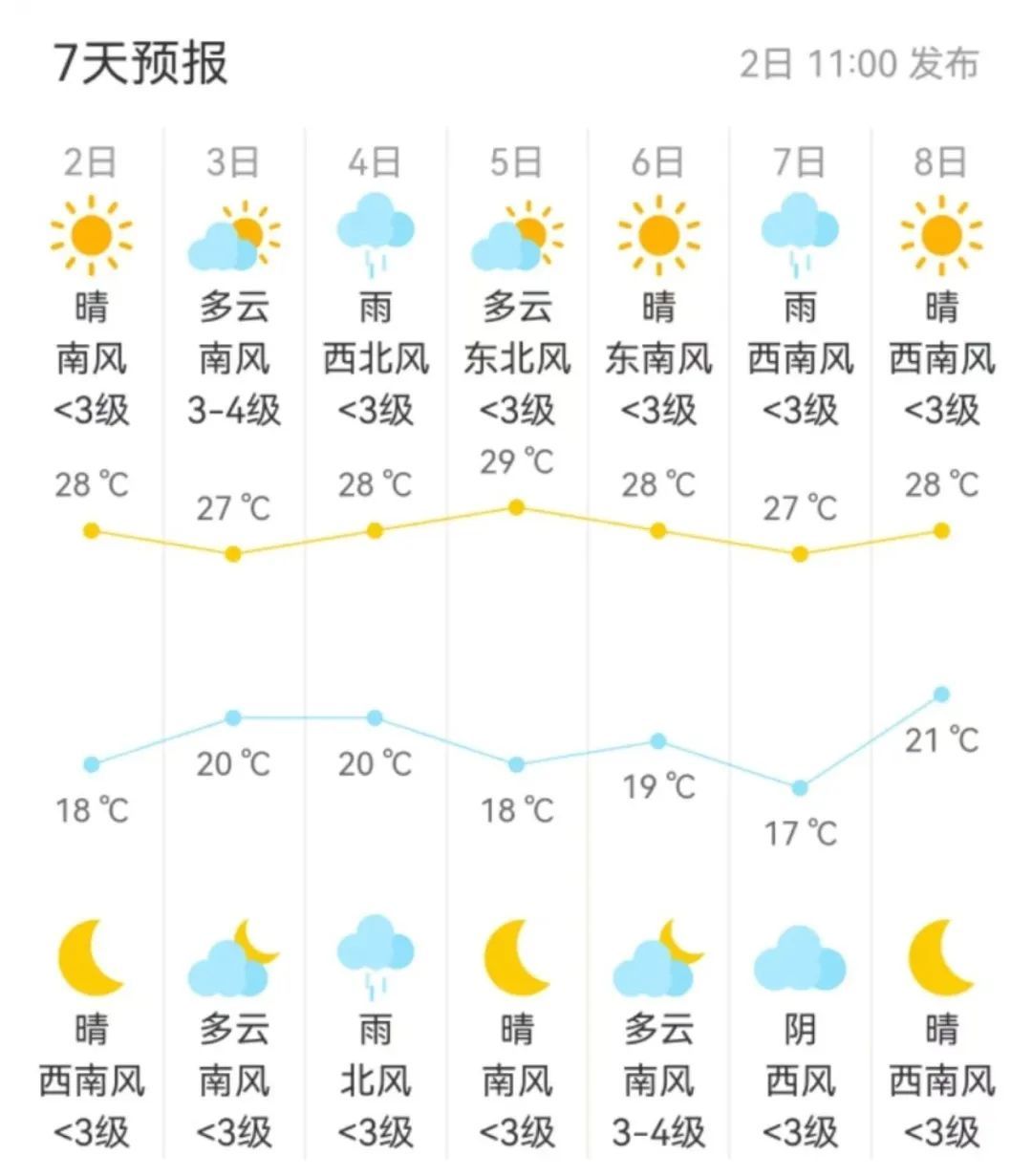 7天预报

2日 11:00 发布

| 2日 | 3日 | 4日 | 5日 | 6日 | 7日 | 8日 |
|---|---|---|---|---|---|---|
| 晴 | 多云 | 雨 | 多云 | 晴 | 雨 | 晴 |
| 南风 | 南风 | 西北风 | 东北风 | 东南风 | 西南风 | 西南风 |
| <3级 | 3-4级 | <3级 | <3级 | <3级 | <3级 | <3级 |
| 28 ℃ | 27 ℃ | 28 ℃ | 29 ℃ | 28 ℃ | 27 ℃ | 28 ℃ |
| 18 ℃ | 20 ℃ | 20 ℃ | 18 ℃ | 19 ℃ | 17 ℃ | 21 ℃ |
| 晴 | 多云 | 雨 | 晴 | 多云 | 阴 | 晴 |
| 西南风 | 南风 | 北风 | 南风 | 南风 | 西风 | 西南风 |
| <3级 | <3级 | <3级 | <3级 | 3-4级 | <3级 | <3级 |